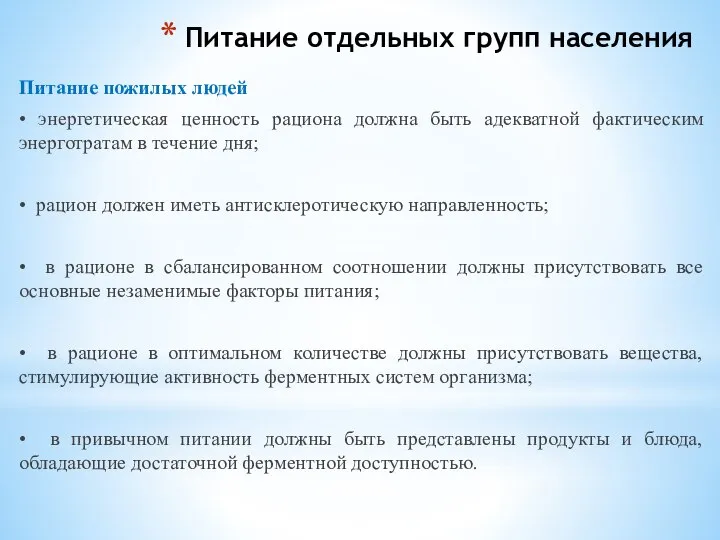 * Питание отдельных групп населения

Питание пожилых людей

• энергетическая ценность рациона должна быть адекватной фактическим энерготратам в течение дня;

• рацион должен иметь антисклеротическую направленность;

• в рационе в сбалансированном соотношении должны присутствовать все основные незаменимые факторы питания;

• в рационе в оптимальном количестве должны присутствовать вещества, стимулирующие активность ферментных систем организма;

• в привычном питании должны быть представлены продукты и блюда, обладающие достаточной ферментной доступностью.